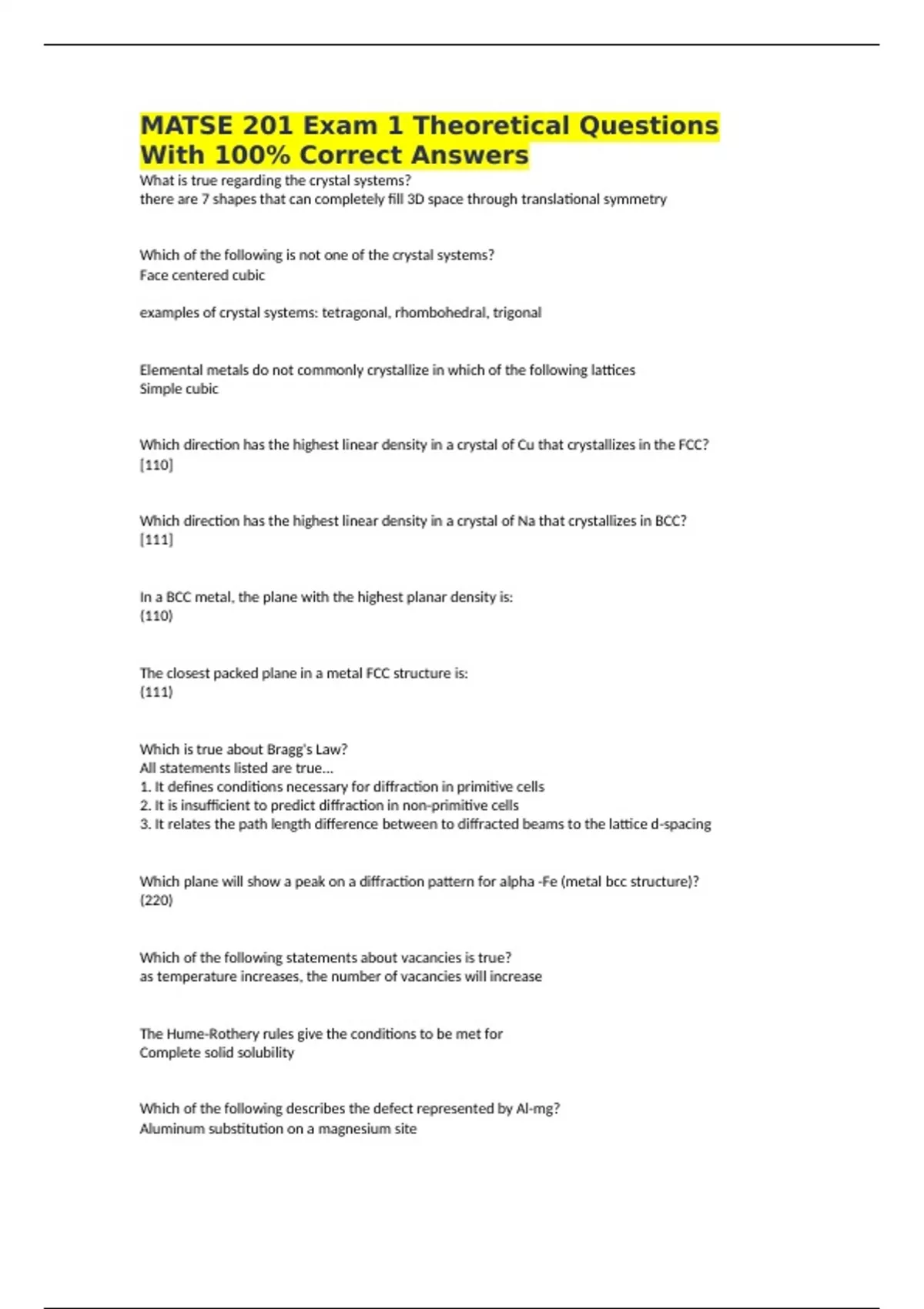 MATSE 201 Exam 1 Theoretical Questions With 100% Correct Answers

What is true regarding the crystal systems?
there are 7 shapes that can completely fill 3D space through translational symmetry

Which of the following is not one of the crystal systems?
Face centered cubic

examples of crystal systems: tetragonal, rhombohedral, trigonal

Elemental metals do not commonly crystallize in which of the following lattices
Simple cubic

Which direction has the highest linear density in a crystal of Cu that crystallizes in the FCC?
[110]

Which direction has the highest linear density in a crystal of Na that crystallizes in BCC?
[111]

In a BCC metal, the plane with the highest planar density is:
(110)

The closest packed plane in a metal FCC structure is:
(111)

Which is true about Bragg's Law?
All statements listed are true...
1. It defines conditions necessary for diffraction in primitive cells
2. It is insufficient to predict diffraction in non-primitive cells
3. It relates the path length difference between to diffracted beams to the lattice d-spacing

Which plane will show a peak on a diffraction pattern for alpha -Fe (metal bcc structure)?
(220)

Which of the following statements about vacancies is true?
as temperature increases, the number of vacancies will increase

The Hume-Rothery rules give the conditions to be met for
Complete solid solubility

Which of the following describes the defect represented by Al-mg?
Aluminum substitution on a magnesium site